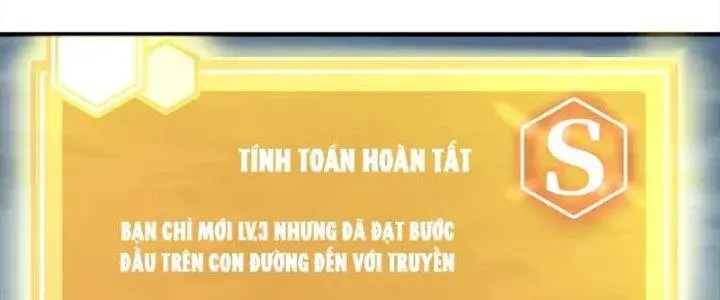 TÍNH TOÁN HOÀN TẤT

S

BẠN CHỈ MỚI LV.3 NHƯNG ĐÃ ĐẠT BƯỚC ĐẦU TRÊN CON ĐƯỜNG ĐẾN VỚI TRUYỀN